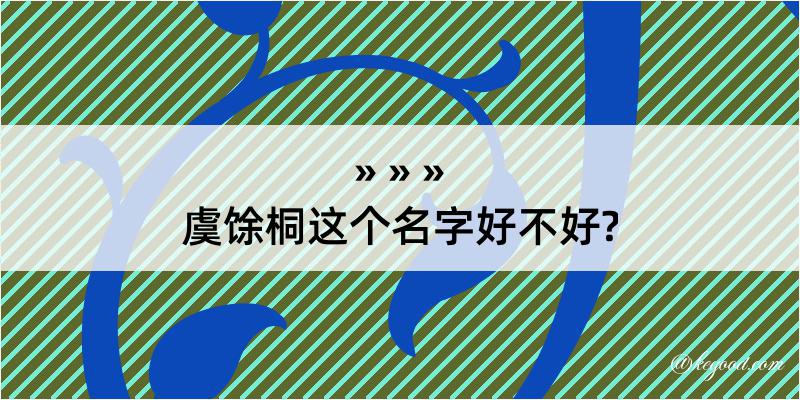 » » »
虞馀桐这个名字好不好?

@kegood.com